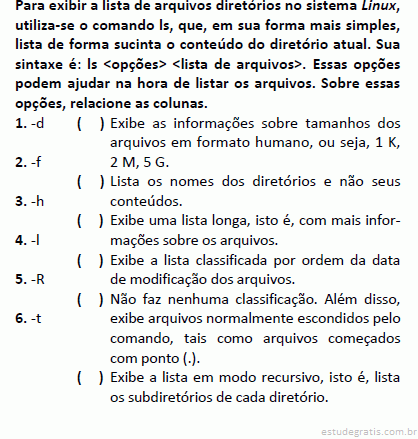 Para exibir a lista de arquivos diretórios no sistema Linux, utiliza-se o comando ls, que, em sua forma mais simples, lista de forma sucinta o conteúdo do diretório atual. Sua sintaxe é: ls <opções> <lista de arquivos>. Essas opções podem ajudar na hora de listar os arquivos. Sobre essas opções, relacione as colunas.

1. -d
2. -f
3. -h
4. -l
5. -R
6. -t

( ) Exibe as informações sobre tamanhos dos arquivos em formato humano, ou seja, 1 K, 2 M, 5 G.
( ) Lista os nomes dos diretórios e não seus conteúdos.
( ) Exibe uma lista longa, isto é, com mais informações sobre os arquivos.
( ) Exibe a lista classificada por ordem da data de modificação dos arquivos.
( ) Não faz nenhuma classificação. Além disso, exibe arquivos normalmente escondidos pelo comando, tais como arquivos começados com ponto (.).
( ) Exibe a lista em modo recursivo, isto é, lista os subdiretórios de cada diretório.

estudegratis.com.br